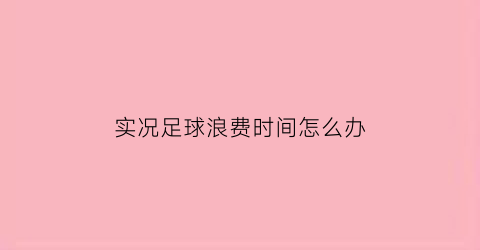 实况足球浪费时间怎么办